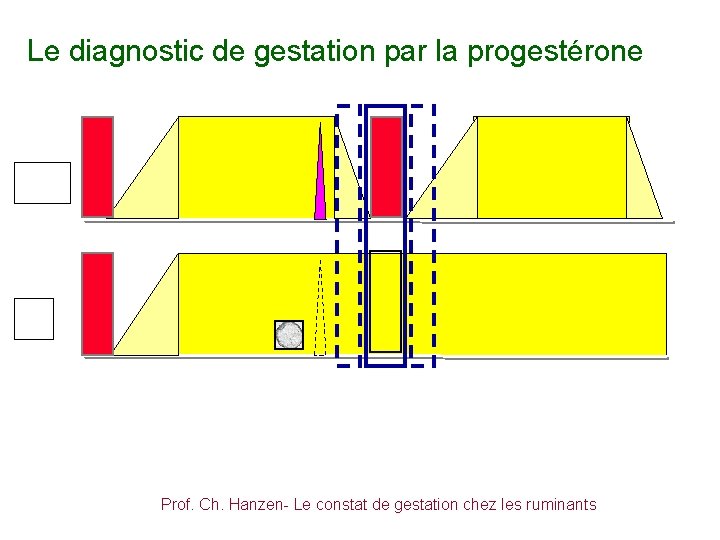 Le diagnostic de gestation par la progestérone

Prof. Ch. Hanzen- Le constat de gestation chez les ruminants